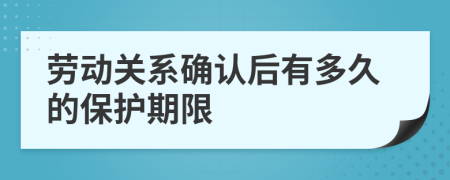 劳动关系确认后有多久的保护期限